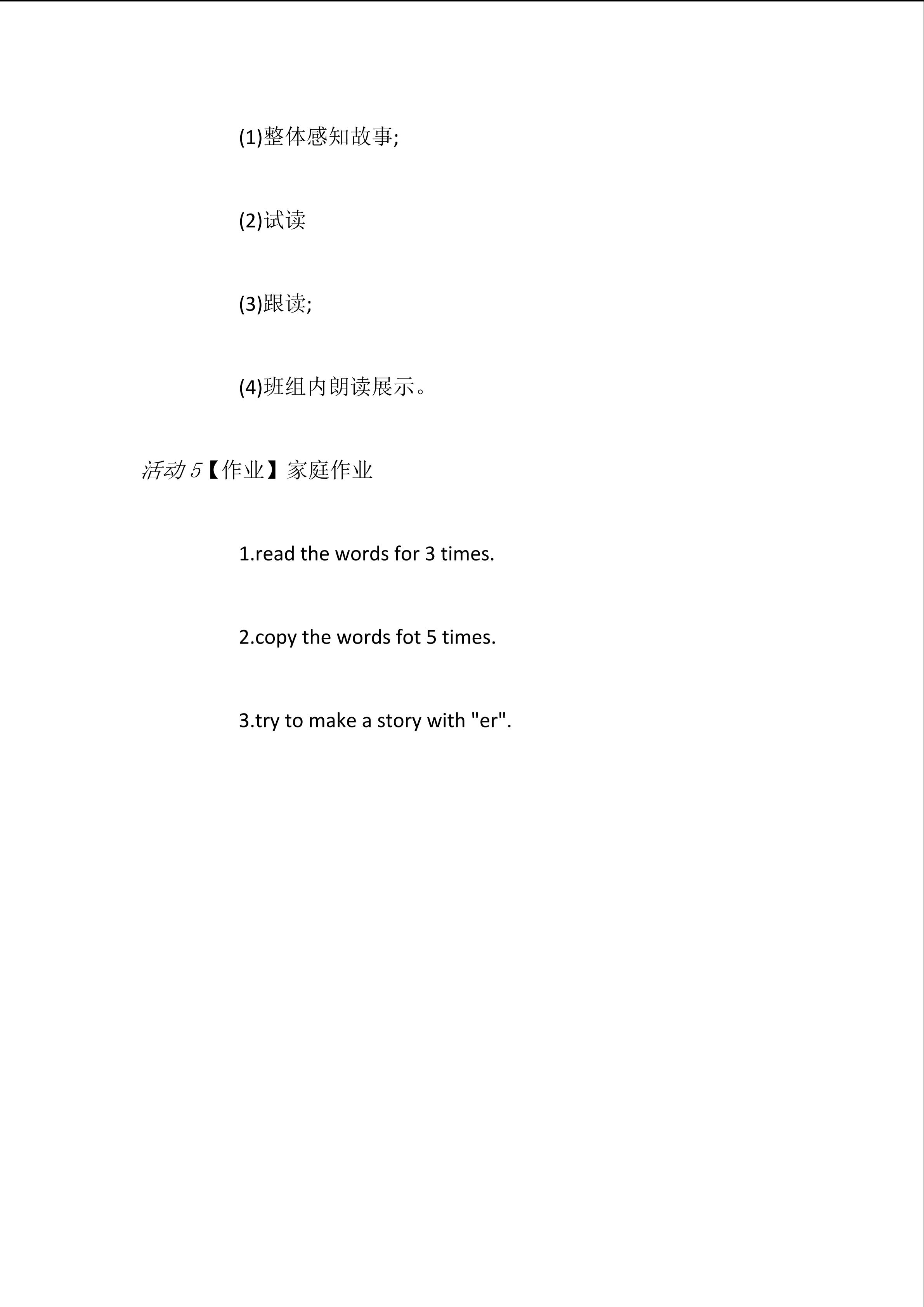 (1)整体感知故事;

(2)试读

(3)跟读;

(4)班组内朗读展示。

活动 5【作业】家庭作业

1.read the words for 3 times.

2.copy the words fot 5 times.

3.try to make a story with "er".